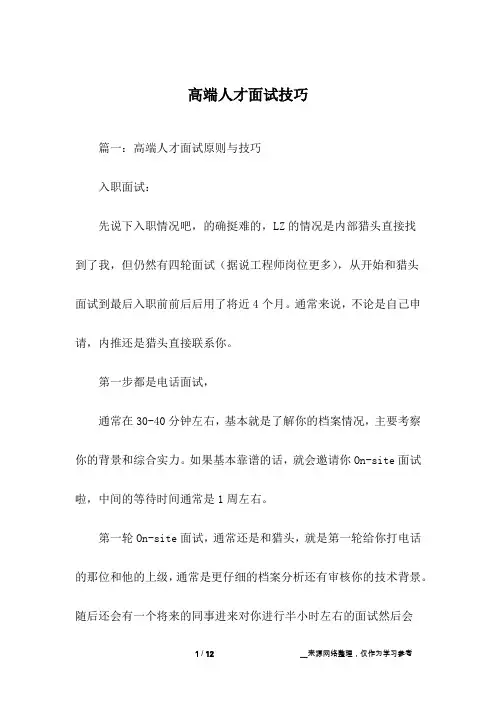 高端人才面试技巧

篇一：高端人才面试原则与技巧

入职面试：

先说下入职情况吧，的确挺难的，LZ的情况是内部猎头直接找到了我，但仍然有四轮面试（据说工程师岗位更多），从开始和猎头面试到最后入职前前后后用了将近4个月。通常来说，不论是自己申请，内推还是猎头直接联系你。

第一步都是电话面试，

通常在30-40分钟左右，基本就是了解你的档案情况，主要考察你的背景和综合实力。如果基本靠谱的话，就会邀请你On-site面试啦，中间的等待时间通常是1周左右。

第一轮On-site面试，通常还是和猎头，就是第一轮给你打电话的那位和他的上级，通常是更仔细的档案分析还有审核你的技术背景。随后还会有一个将来的同事进来对你进行半小时左右的面试然后会

1 / 12

__来源网络整理，仅作为学习参考